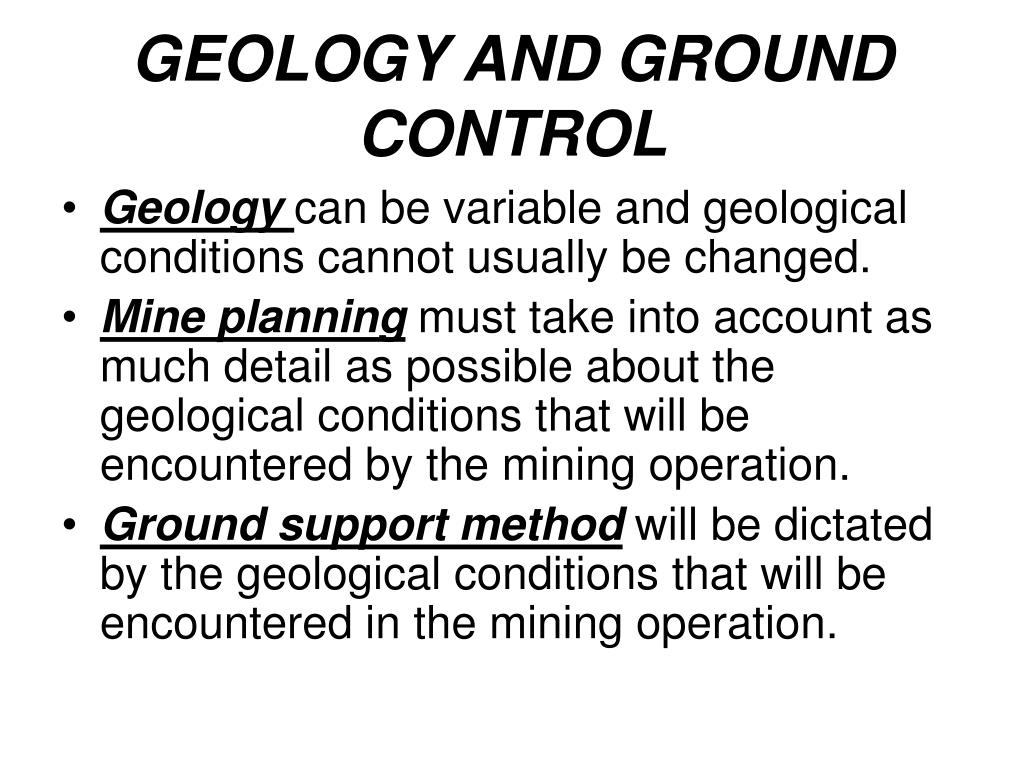 GEOLOGY AND GROUND CONTROL

• Geology can be variable and geological conditions cannot usually be changed.
• Mine planning must take into account as much detail as possible about the geological conditions that will be encountered by the mining operation.
• Ground support method will be dictated by the geological conditions that will be encountered in the mining operation.